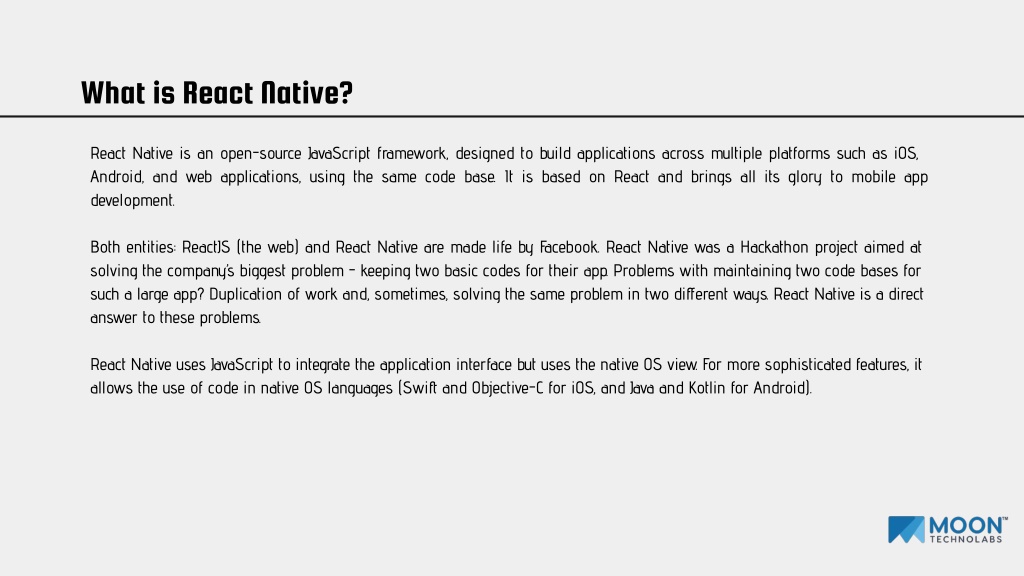 What is React Native?

React Native is an open-source JavaScript framework, designed to build applications across multiple platforms such as iOS, Android, and web applications, using the same code base. It is based on React and brings all its glory to mobile app development.

Both entities: ReactJS (the web) and React Native are made life by Facebook. React Native was a Hackathon project aimed at solving the company's biggest problem - keeping two basic codes for their app. Problems with maintaining two code bases for such a large app? Duplication of work and, sometimes, solving the same problem in two different ways. React Native is a direct answer to these problems.

React Native uses JavaScript to integrate the application interface but uses the native OS view. For more sophisticated features, it allows the use of code in native OS languages (Swift and Objective-C for iOS, and Java and Kotlin for Android).

MOON™
TECHNOLABS